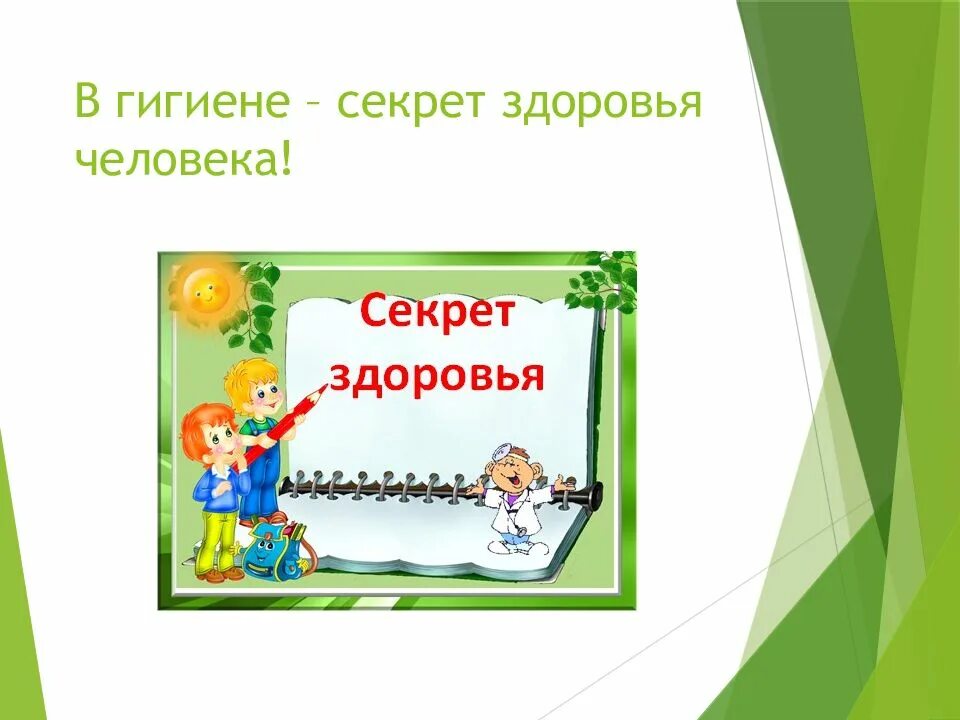 В гигиене – секрет здоровья человека!

Секрет здоровья